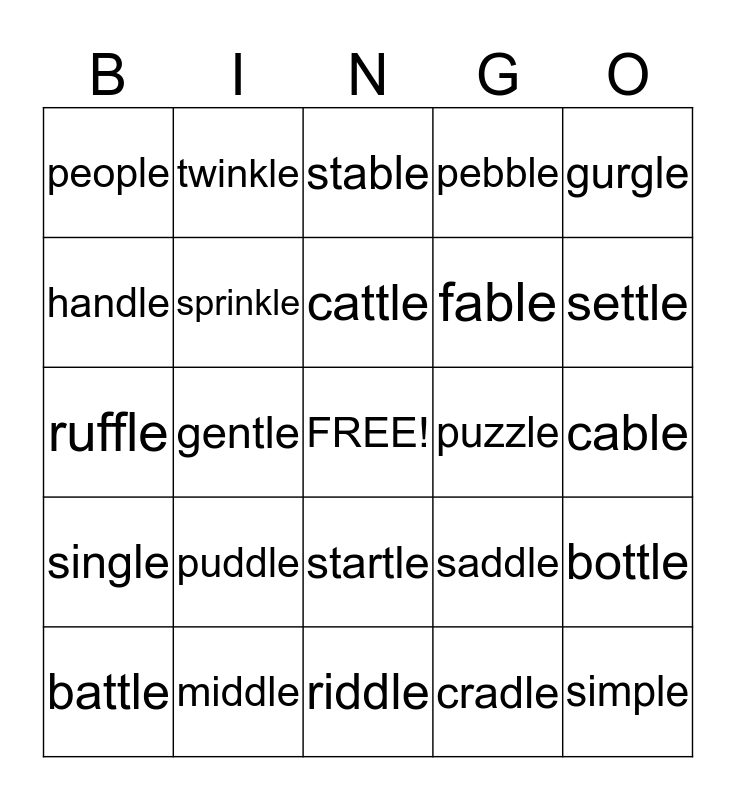 | B | I | N | G | O |
|---|---|---|---|---|
| people | twinkle | stable | pebble | gurgle |
| handle | sprinkle | cattle | fable | settle |
| ruffle | gentle | FREE! | puzzle | cable |
| single | puddle | startle | saddle | bottle |
| battle | middle | riddle | cradle | simple |